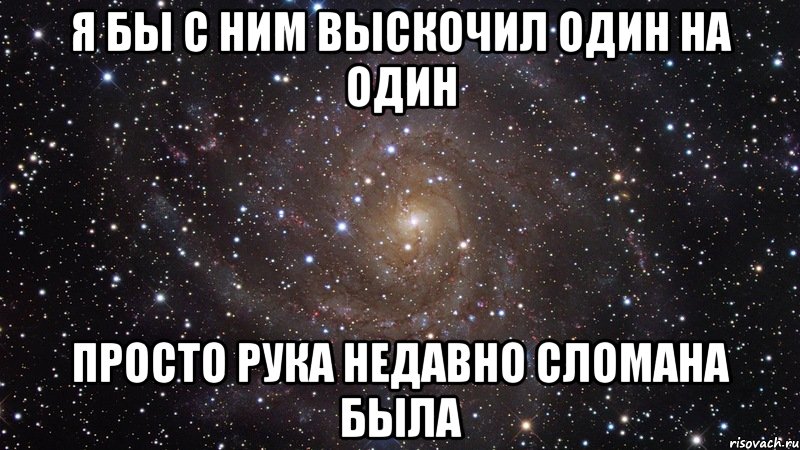 Я БЫ С НИМ ВЫСКОЧИЛ ОДИН НА ОДИН

ПРОСТО РУКА НЕДАВНО СЛОМАНА БЫЛА

risovach.ru